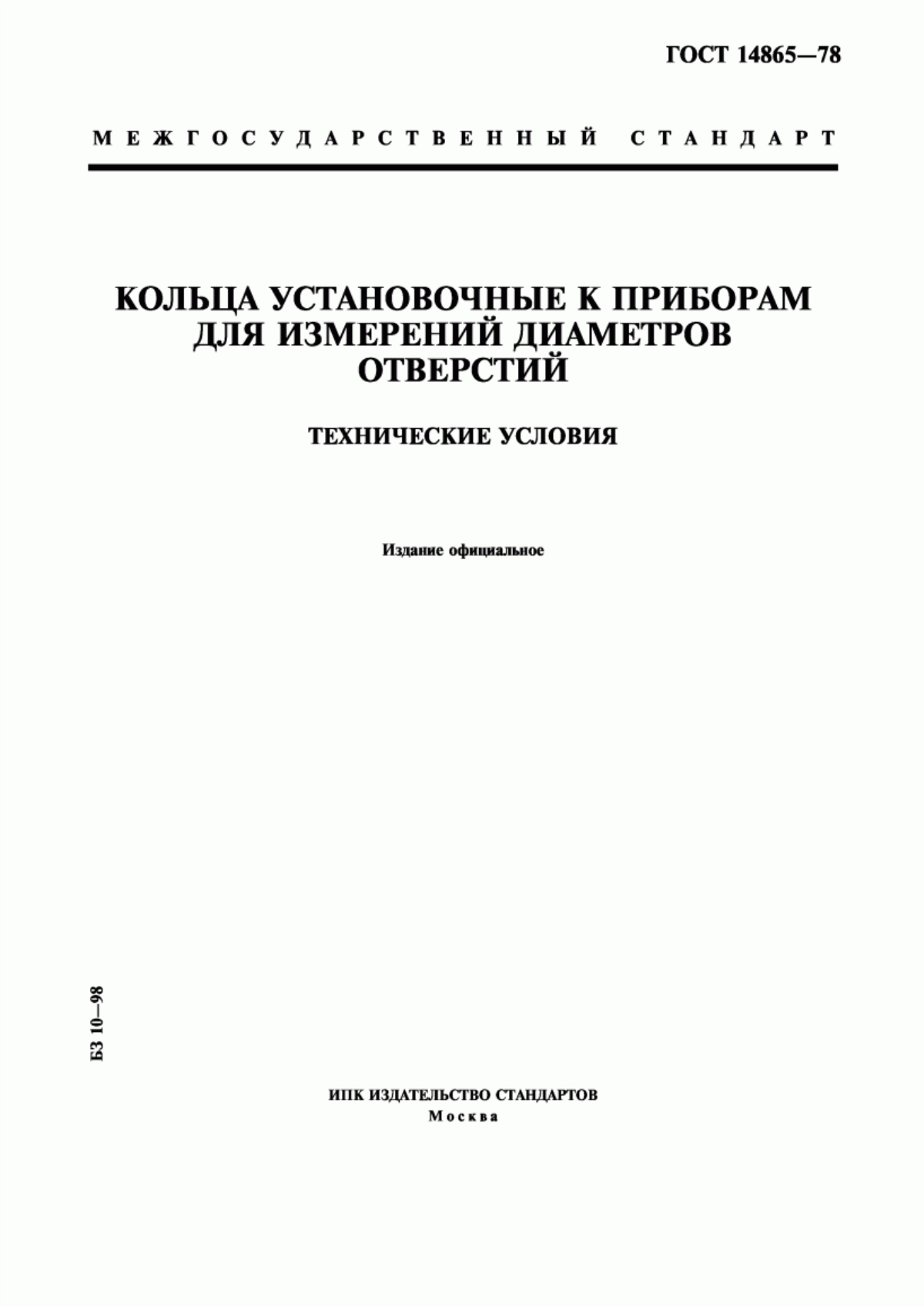 ГОСТ 14865—78

МЕЖГОСУДАРСТВЕННЫЙ СТАНДАРТ

КОЛЬЦА УСТАНОВОЧНЫЕ К ПРИБОРАМ ДЛЯ ИЗМЕРЕНИЙ ДИАМЕТРОВ ОТВЕРСТИЙ

ТЕХНИЧЕСКИЕ УСЛОВИЯ

Издание официальное

БЗ 10—98

ИПК ИЗДАТЕЛЬСТВО СТАНДАРТОВ
Москва